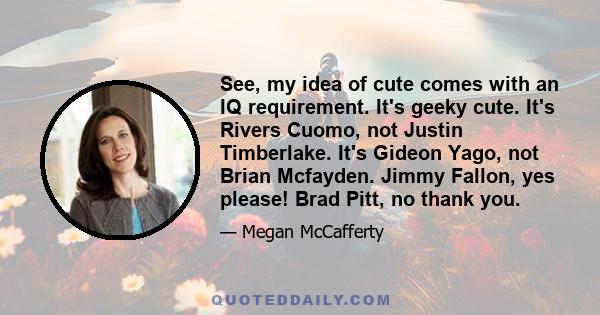 See, my idea of cute comes with an IQ requirement. It's geeky cute. It's Rivers Cuomo, not Justin Timberlake. It's Gideon Yago, not Brian Mcfayden. Jimmy Fallon, yes please! Brad Pitt, no thank you.

— Megan McCafferty

QUOTEDDAILY.COM